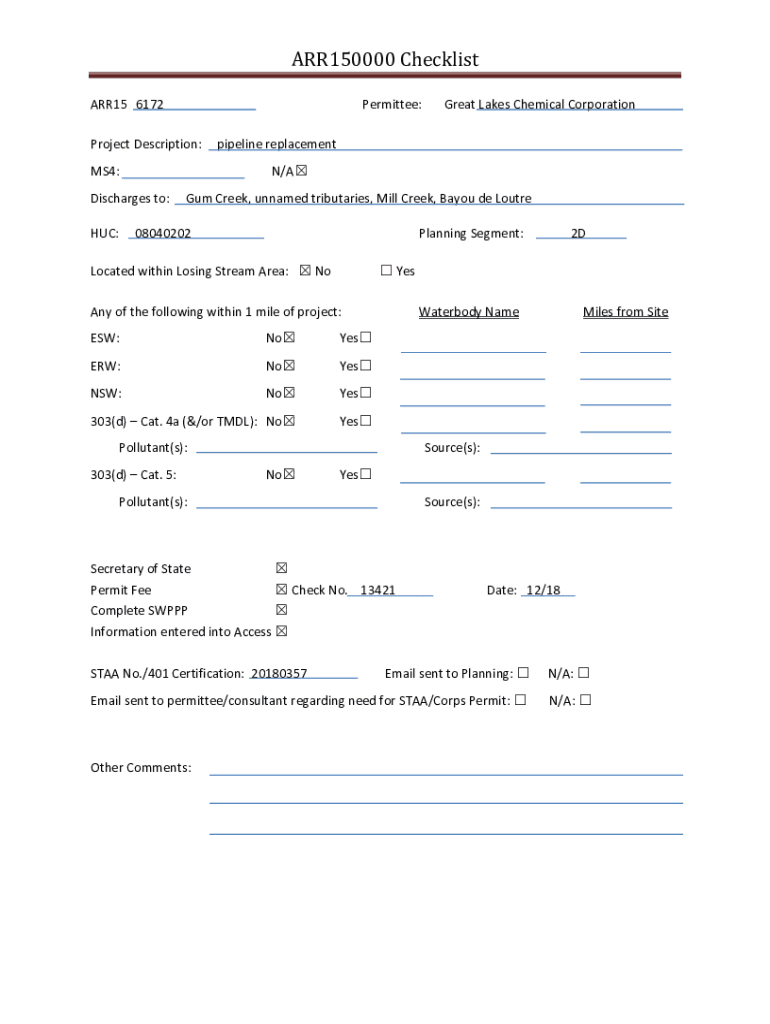 ARR150000 Checklist

ARR15 6172 Permittee: Great Lakes Chemical Corporation

Project Description: pipeline replacement

MS4: N/A ☒

Discharges to: Gum Creek, unnamed tributaries, Mill Creek, Bayou de Loutre

HUC: 08040202 Planning Segment: 2D

Located within Losing Stream Area: ☒ No ☐ Yes

Any of the following within 1 mile of project: Waterbody Name Miles from Site

ESW: No☒ Yes☐

ERW: No☒ Yes☐

NSW: No☒ Yes☐

303(d) – Cat. 4a (&/or TMDL): No☒ Yes☐

Pollutant(s): Source(s):

303(d) – Cat. 5: No☒ Yes☐

Pollutant(s): Source(s):

Secretary of State ☒
Permit Fee ☒ Check No. 13421 Date: 12/18
Complete SWPPP ☒
Information entered into Access ☒

STAA No./401 Certification: 20180357 Email sent to Planning: ☐ N/A: ☐

Email sent to permittee/consultant regarding need for STAA/Corps Permit: ☐ N/A: ☐

Other Comments: